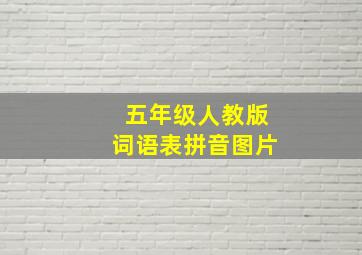 五年级人教版
词语表拼音图片